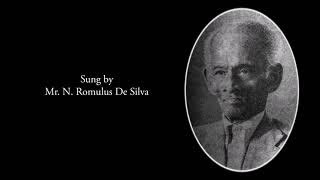 Sung by
Mr. N. Romulus De Silva